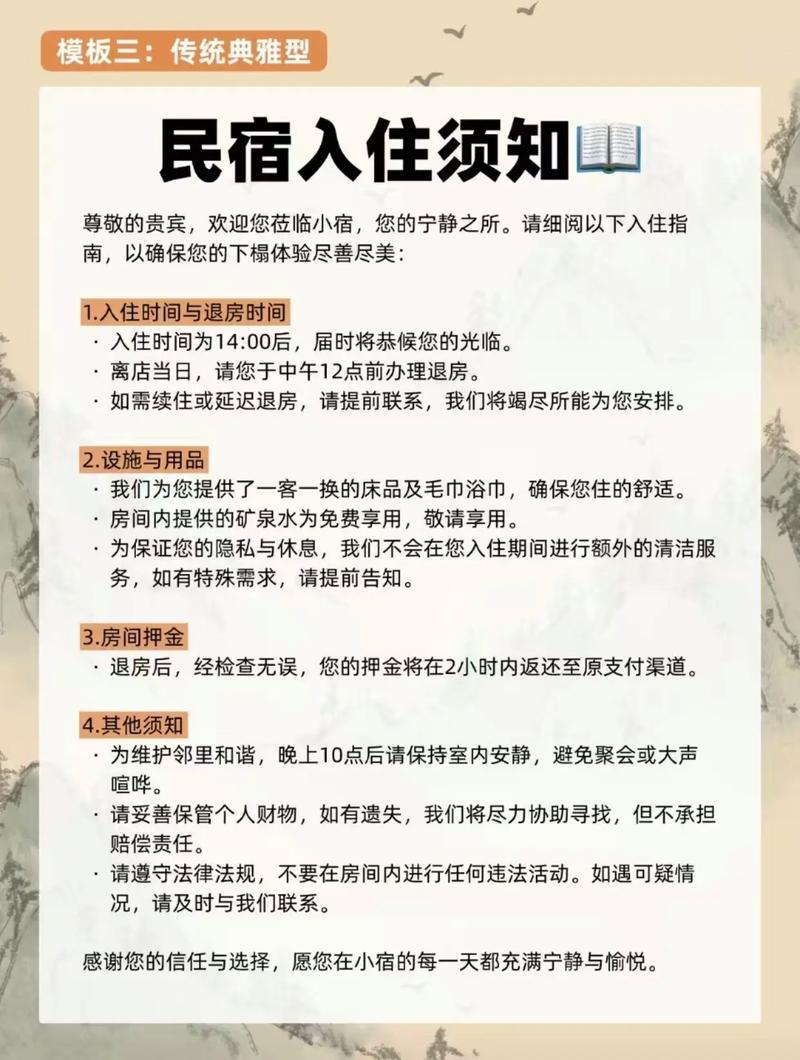 模板三：传统典雅型

民宿入住须知

尊敬的贵宾，欢迎您莅临小宿，您的宁静之所。请细阅以下入住指南，以确保您的下榻体验尽善尽美：

1.入住时间与退房时间
· 入住时间为14:00后，届时将恭候您的光临。
· 离店当日，请您于中午12点前办理退房。
· 如需续住或延迟退房，请提前联系，我们将竭尽所能为您安排。

2.设施与用品
· 我们为您提供了一客一换的床品及毛巾浴巾，确保您住的舒适。
· 房间内提供的矿泉水为免费享用，敬请享用。
· 为保证您的隐私与休息，我们不会在您入住期间进行额外的清洁服务，如有特殊需求，请提前告知。

3.房间押金
· 退房后，经检查无误，您的押金将在2小时内返还至原支付渠道。

4.其他须知
· 为维护邻里和谐，晚上10点后请保持室内安静，避免聚会或大声喧哗。
· 请妥善保管个人财物，如有遗失，我们将尽力协助寻找，但不承担赔偿责任。
· 请遵守法律法规，不要在房间内进行任何违法活动。如遇可疑情况，请及时与我们联系。

感谢您的信任与选择，愿您在小宿的每一天都充满宁静与愉悦。